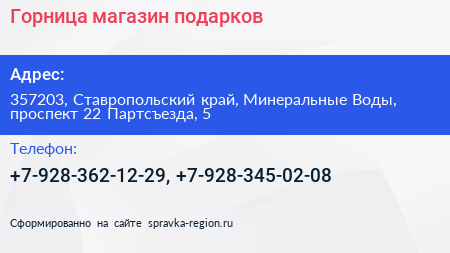 Горница магазин подарков

Адрес:

357203, Ставропольский край, Минеральные Воды, проспект 22 Партсъезда, 5

Телефон:

+7-928-362-12-29, +7-928-345-02-08

Сформированно на сайте spravka-region.ru